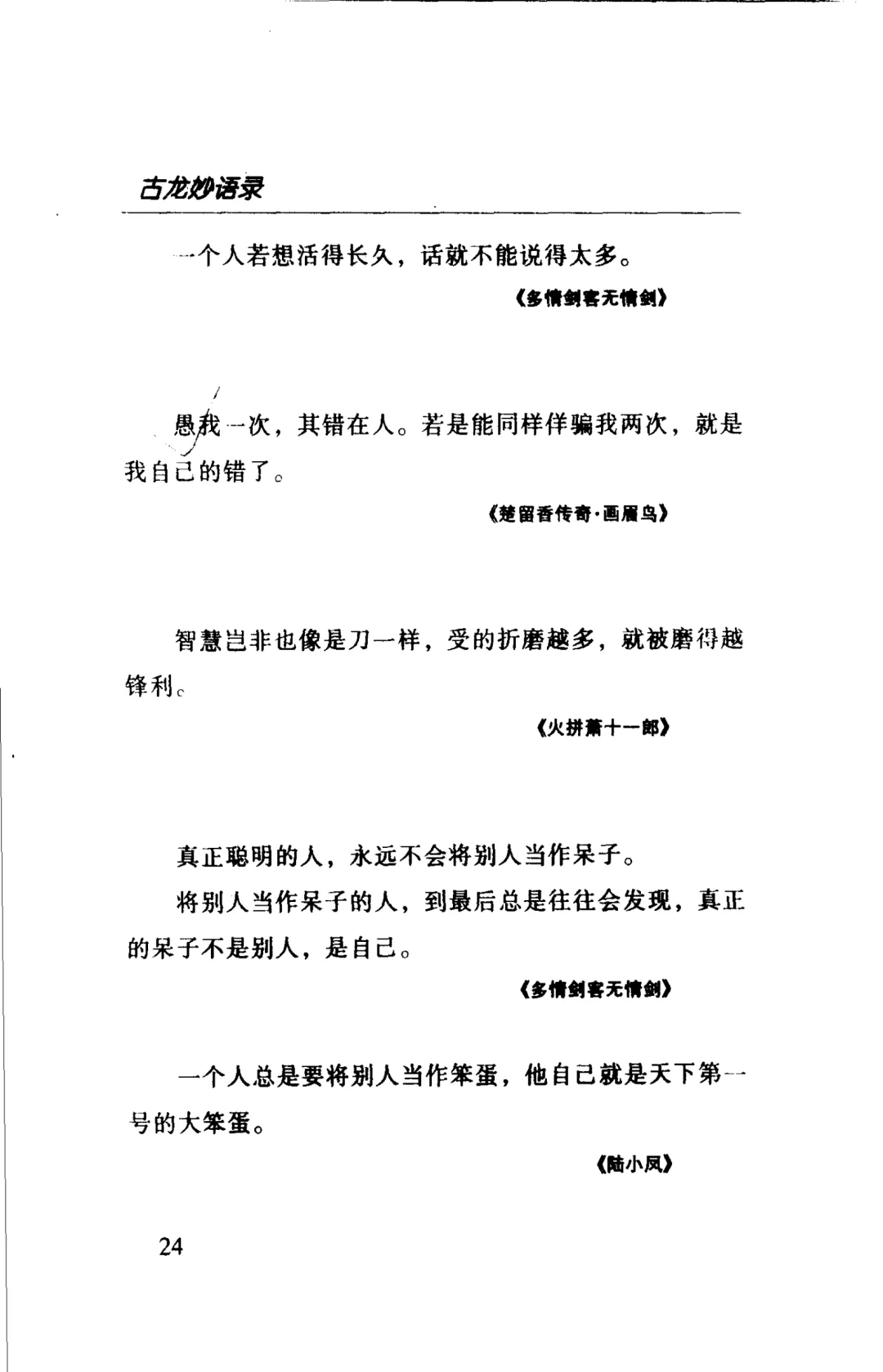 古龙妙语录

一个人若想活得长久，话就不能说得太多。

《多情剑客无情剑》

愚我一次，其错在人。若是能同样佯骗我两次，就是我自己的错了。

《楚留香传奇·画眉鸟》

智慧岂非也像是刀一样，受的折磨越多，就被磨得越锋利。

《火拼萧十一郎》

真正聪明的人，永远不会将别人当作呆子。

将别人当作呆子的人，到最后总是往往会发现，真正的呆子不是别人，是自己。

《多情剑客无情剑》

一个人总是要将别人当作笨蛋，他自己就是天下第一号的大笨蛋。

《陆小凤》

24